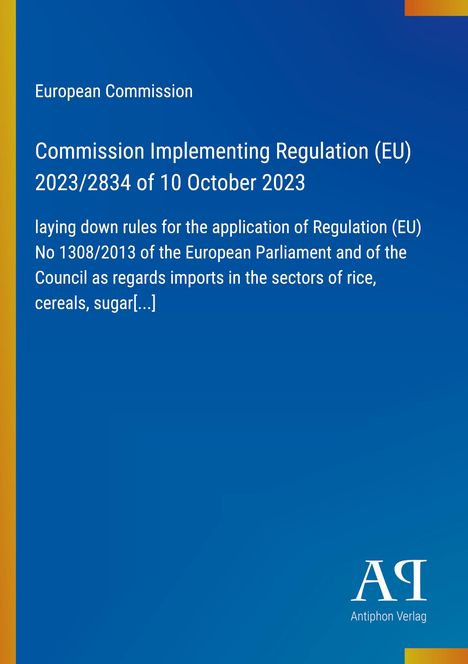 European Commission

Commission Implementing Regulation (EU) 2023/2834 of 10 October 2023

laying down rules for the application of Regulation (EU) No 1308/2013 of the European Parliament and of the Council as regards imports in the sectors of rice, cereals, sugar[...]

AP

Antiphon Verlag